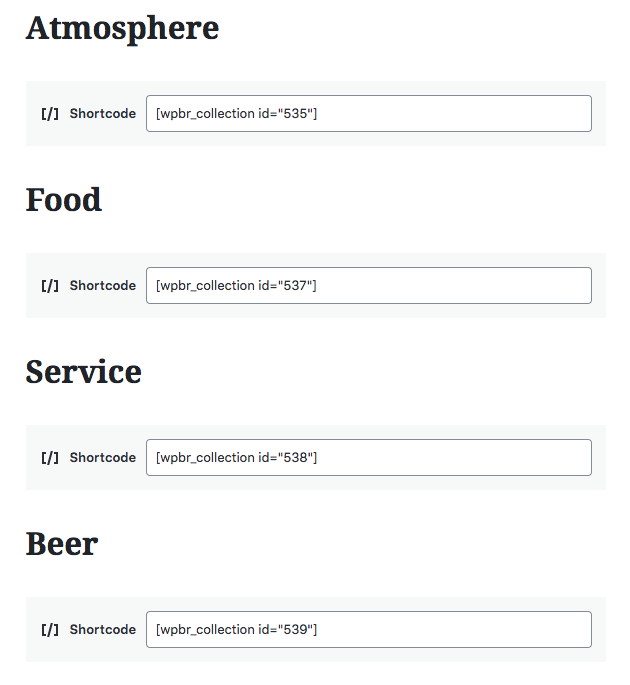 Atmosphere

[/] Shortcode [wpbr_collection id="535"]

Food

[/] Shortcode [wpbr_collection id="537"]

Service

[/] Shortcode [wpbr_collection id="538"]

Beer

[/] Shortcode [wpbr_collection id="539"]